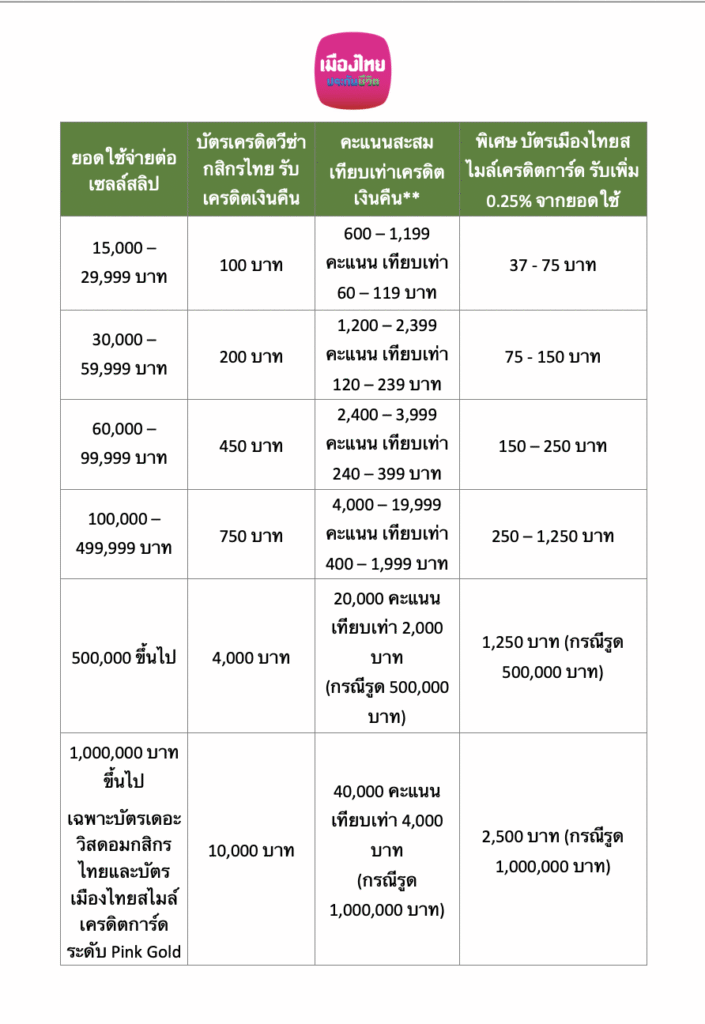 เมืองไทย ประกันชีวิต

| ยอดใช้จ่ายต่อเซลล์สลิป | บัตรเครดิตวีซ่ากสิกรไทย รับเครดิตเงินคืน | คะแนนสะสมเทียบเท่าเครดิตเงินคืน** | พิเศษ บัตรเมืองไทยสไมล์เครดิตการ์ด รับเพิ่ม 0.25% จากยอดใช้ |
|---|---|---|---|
| 15,000 – 29,999 บาท | 100 บาท | 600 – 1,199 คะแนน เทียบเท่า 60 – 119 บาท | 37 - 75 บาท |
| 30,000 – 59,999 บาท | 200 บาท | 1,200 – 2,399 คะแนน เทียบเท่า 120 – 239 บาท | 75 - 150 บาท |
| 60,000 – 99,999 บาท | 450 บาท | 2,400 – 3,999 คะแนน เทียบเท่า 240 – 399 บาท | 150 – 250 บาท |
| 100,000 – 499,999 บาท | 750 บาท | 4,000 – 19,999 คะแนน เทียบเท่า 400 – 1,999 บาท | 250 – 1,250 บาท |
| 500,000 ขึ้นไป | 4,000 บาท | 20,000 คะแนน เทียบเท่า 2,000 บาท (กรณีรูด 500,000 บาท) | 1,250 บาท (กรณีรูด 500,000 บาท) |
| 1,000,000 บาท ขึ้นไป เฉพาะบัตรเดอะวิสดอมกสิกรไทยและบัตรเมืองไทยสไมล์เครดิตการ์ด ระดับ Pink Gold | 10,000 บาท | 40,000 คะแนน เทียบเท่า 4,000 บาท (กรณีรูด 1,000,000 บาท) | 2,500 บาท (กรณีรูด 1,000,000 บาท) |